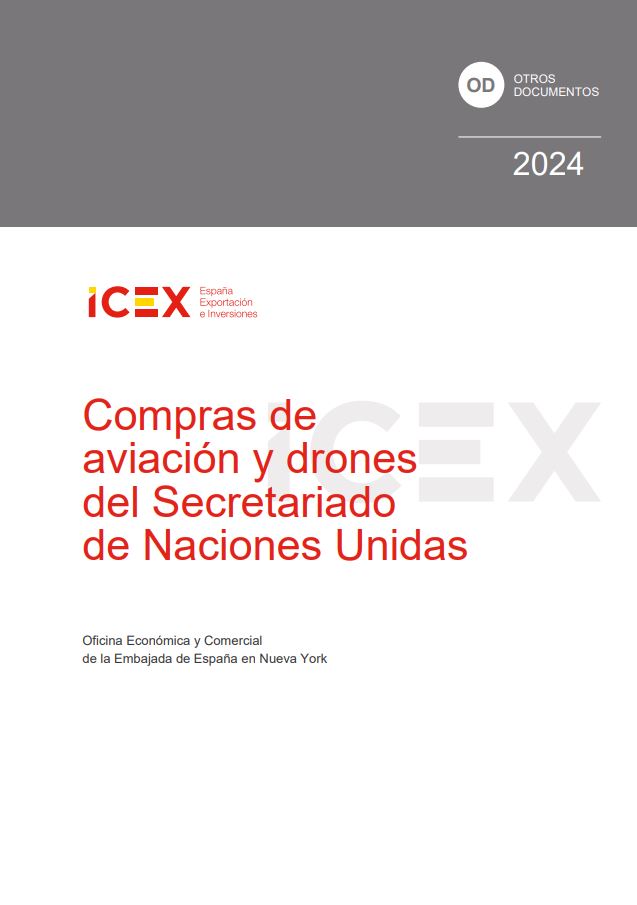 OD
OTROS
DOCUMENTOS

2024

ICEX
España
Exportación
e Inversiones

Compras de aviación y drones del Secretariado de Naciones Unidas

Oficina Económica y Comercial
de la Embajada de España en Nueva York

ICEX